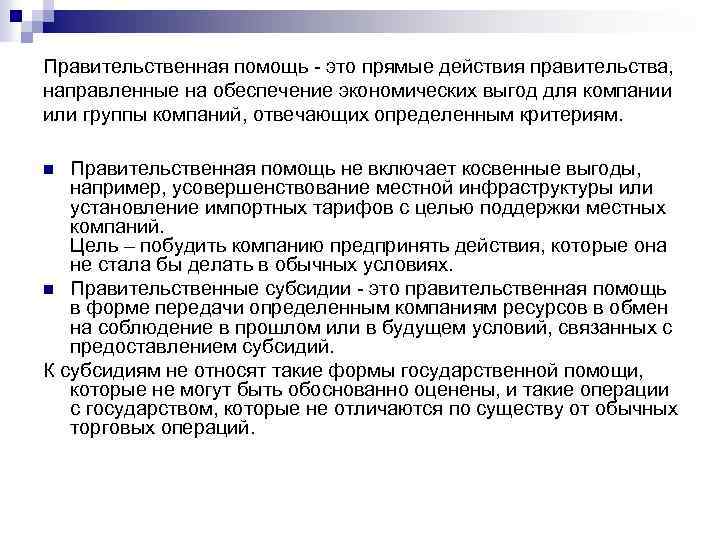 Правительственная помощь - это прямые действия правительства, направленные на обеспечение экономических выгод для компании или группы компаний, отвечающих определенным критериям.

Правительственная помощь не включает косвенные выгоды, например, усовершенствование местной инфраструктуры или установление импортных тарифов с целью поддержки местных компаний.
Цель – побудить компанию предпринять действия, которые она не стала бы делать в обычных условиях.

Правительственные субсидии - это правительственная помощь в форме передачи определенным компаниям ресурсов в обмен на соблюдение в прошлом или в будущем условий, связанных с предоставлением субсидий.

К субсидиям не относят такие формы государственной помощи, которые не могут быть обоснованно оценены, и такие операции с государством, которые не отличаются по существу от обычных торговых операций.